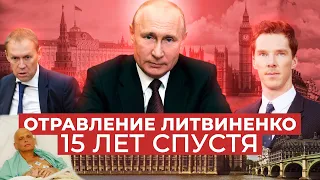 ОТРАВЛЕНИЕ ЛИТВИНЕНКО
15 ЛЕТ СПУСТЯ